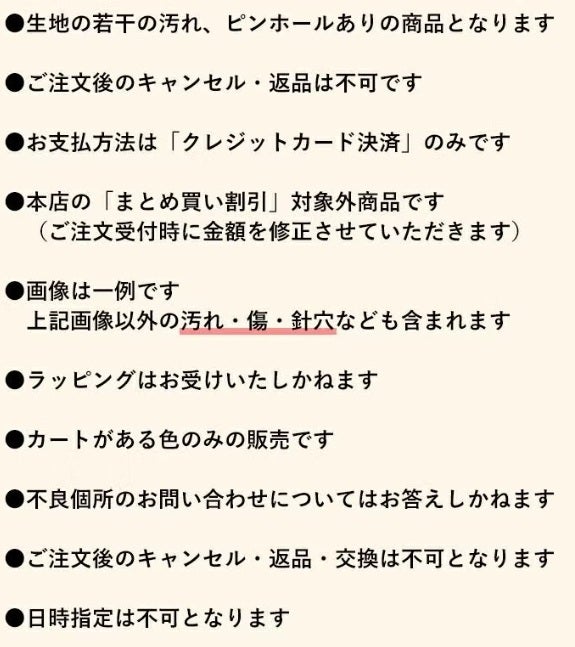 ●生地の若干の汚れ、ピンホールありの商品となります

●ご注文後のキャンセル・返品は不可です

●お支払方法は「クレジットカード決済」のみです

●本店の「まとめ買い割引」対象外商品です
（ご注文受付時に金額を修正させていただきます）

●画像は一例です
上記画像以外の汚れ・傷・針穴なども含まれます

●ラッピングはお受けいたしかねます

●カートがある色のみの販売です

●不良個所のお問い合わせについてはお答えしかねます

●ご注文後のキャンセル・返品・交換は不可となります

●日時指定は不可となります